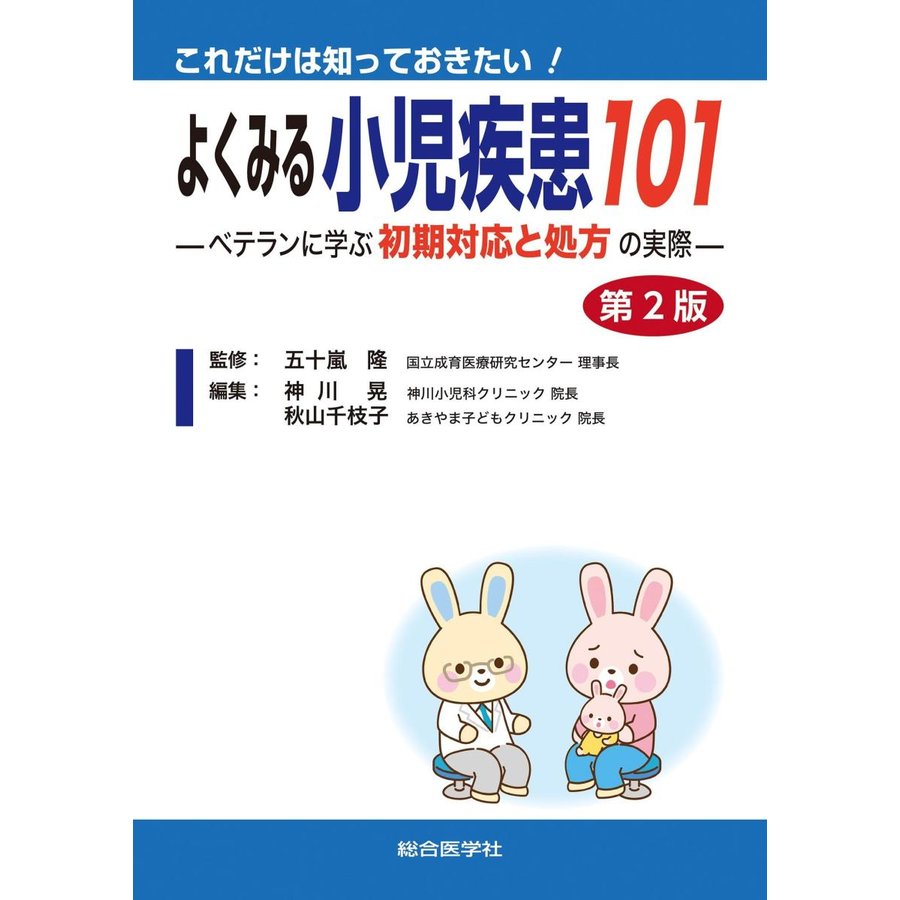 これだけは知っておきたい！

よくみる小児疾患101

—ベテランに学ぶ 初期対応と処方 の実際—

第2版

監修： 五十嵐 隆 国立成育医療研究センター 理事長
編集： 神川 晃 神川小児科クリニック 院長
秋山千枝子 あきやま子どもクリニック 院長

総合医学社